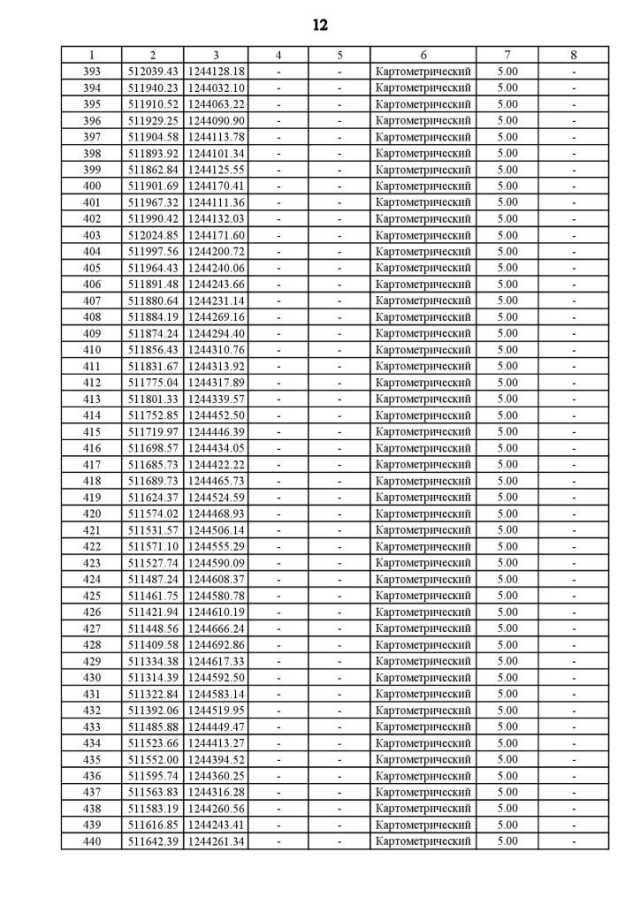 12

| 1 | 2 | 3 | 4 | 5 | 6 | 7 | 8 |
|---|---|---|---|---|---|---|---|
| 393 | 512039.43 | 1244128.18 | - | - | Картометрический | 5.00 | - |
| 394 | 511940.23 | 1244032.10 | - | - | Картометрический | 5.00 | - |
| 395 | 511910.52 | 1244063.22 | - | - | Картометрический | 5.00 | - |
| 396 | 511929.25 | 1244090.90 | - | - | Картометрический | 5.00 | - |
| 397 | 511904.58 | 1244113.78 | - | - | Картометрический | 5.00 | - |
| 398 | 511893.92 | 1244101.34 | - | - | Картометрический | 5.00 | - |
| 399 | 511862.84 | 1244125.55 | - | - | Картометрический | 5.00 | - |
| 400 | 511901.69 | 1244170.41 | - | - | Картометрический | 5.00 | - |
| 401 | 511967.32 | 1244111.36 | - | - | Картометрический | 5.00 | - |
| 402 | 511990.42 | 1244132.03 | - | - | Картометрический | 5.00 | - |
| 403 | 512024.85 | 1244171.60 | - | - | Картометрический | 5.00 | - |
| 404 | 511997.56 | 1244200.72 | - | - | Картометрический | 5.00 | - |
| 405 | 511964.43 | 1244240.06 | - | - | Картометрический | 5.00 | - |
| 406 | 511891.48 | 1244243.66 | - | - | Картометрический | 5.00 | - |
| 407 | 511880.64 | 1244231.14 | - | - | Картометрический | 5.00 | - |
| 408 | 511884.19 | 1244269.16 | - | - | Картометрический | 5.00 | - |
| 409 | 511874.24 | 1244294.40 | - | - | Картометрический | 5.00 | - |
| 410 | 511856.43 | 1244310.76 | - | - | Картометрический | 5.00 | - |
| 411 | 511831.67 | 1244313.92 | - | - | Картометрический | 5.00 | - |
| 412 | 511775.04 | 1244317.89 | - | - | Картометрический | 5.00 | - |
| 413 | 511801.33 | 1244339.57 | - | - | Картометрический | 5.00 | - |
| 414 | 511752.85 | 1244452.50 | - | - | Картометрический | 5.00 | - |
| 415 | 511719.97 | 1244446.39 | - | - | Картометрический | 5.00 | - |
| 416 | 511698.57 | 1244434.05 | - | - | Картометрический | 5.00 | - |
| 417 | 511685.73 | 1244422.22 | - | - | Картометрический | 5.00 | - |
| 418 | 511689.73 | 1244465.73 | - | - | Картометрический | 5.00 | - |
| 419 | 511624.37 | 1244524.59 | - | - | Картометрический | 5.00 | - |
| 420 | 511574.02 | 1244468.93 | - | - | Картометрический | 5.00 | - |
| 421 | 511531.57 | 1244506.14 | - | - | Картометрический | 5.00 | - |
| 422 | 511571.10 | 1244555.29 | - | - | Картометрический | 5.00 | - |
| 423 | 511527.74 | 1244590.09 | - | - | Картометрический | 5.00 | - |
| 424 | 511487.24 | 1244608.37 | - | - | Картометрический | 5.00 | - |
| 425 | 511461.75 | 1244580.78 | - | - | Картометрический | 5.00 | - |
| 426 | 511421.94 | 1244610.19 | - | - | Картометрический | 5.00 | - |
| 427 | 511448.56 | 1244666.24 | - | - | Картометрический | 5.00 | - |
| 428 | 511409.58 | 1244692.86 | - | - | Картометрический | 5.00 | - |
| 429 | 511334.38 | 1244617.33 | - | - | Картометрический | 5.00 | - |
| 430 | 511314.39 | 1244592.50 | - | - | Картометрический | 5.00 | - |
| 431 | 511322.84 | 1244583.14 | - | - | Картометрический | 5.00 | - |
| 432 | 511392.06 | 1244519.95 | - | - | Картометрический | 5.00 | - |
| 433 | 511485.88 | 1244449.47 | - | - | Картометрический | 5.00 | - |
| 434 | 511523.66 | 1244413.27 | - | - | Картометрический | 5.00 | - |
| 435 | 511552.00 | 1244394.52 | - | - | Картометрический | 5.00 | - |
| 436 | 511595.74 | 1244360.25 | - | - | Картометрический | 5.00 | - |
| 437 | 511563.83 | 1244316.28 | - | - | Картометрический | 5.00 | - |
| 438 | 511583.19 | 1244260.56 | - | - | Картометрический | 5.00 | - |
| 439 | 511616.85 | 1244243.41 | - | - | Картометрический | 5.00 | - |
| 440 | 511642.39 | 1244261.34 | - | - | Картометрический | 5.00 | - |